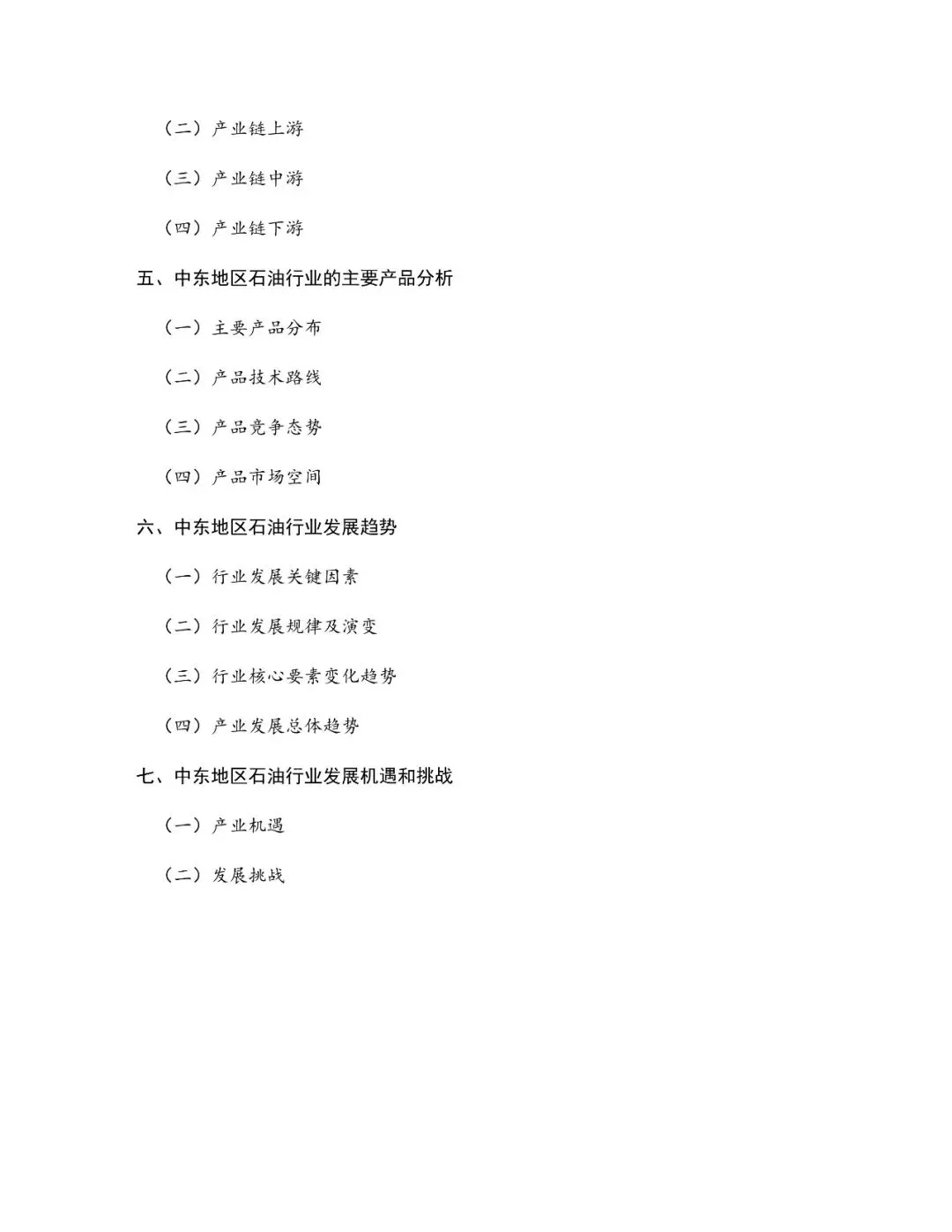 （二）产业链上游

（三）产业链中游

（四）产业链下游

五、中东地区石油行业的主要产品分析

（一）主要产品分布

（二）产品技术路线

（三）产品竞争态势

（四）产品市场空间

六、中东地区石油行业发展趋势

（一）行业发展关键因素

（二）行业发展规律及演变

（三）行业核心要素变化趋势

（四）产业发展总体趋势

七、中东地区石油行业发展机遇和挑战

（一）产业机遇

（二）发展挑战